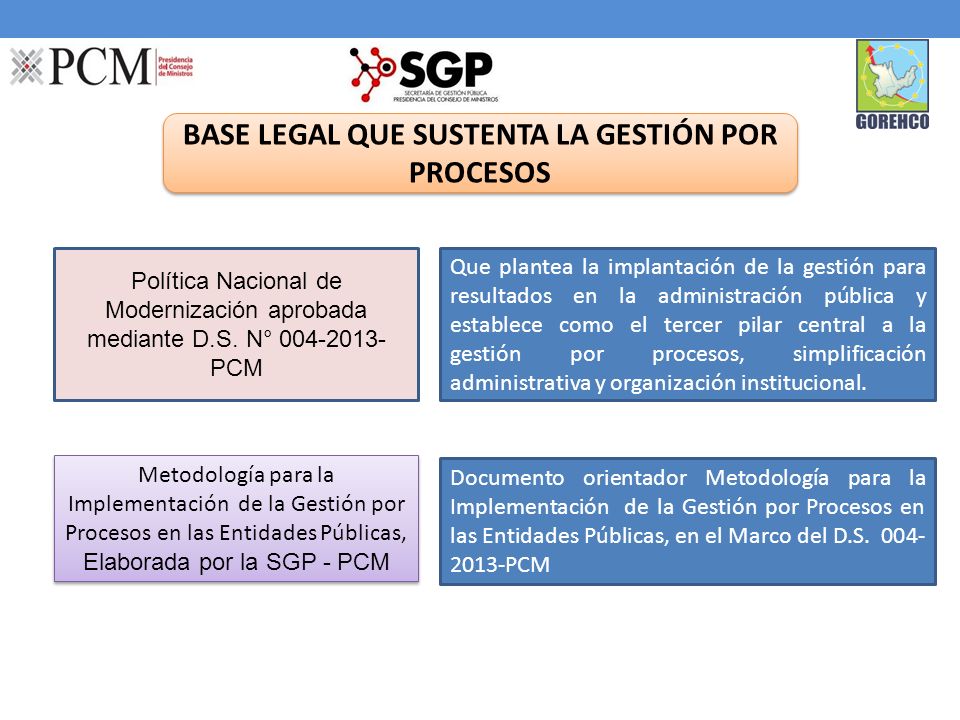 PCM Presidencia del Consejo de Ministros

SGP
SECRETARÍA DE GESTIÓN PÚBLICA
PRESIDENCIA DEL CONSEJO DE MINISTROS

GOREHCO

BASE LEGAL QUE SUSTENTA LA GESTIÓN POR PROCESOS

Política Nacional de Modernización aprobada mediante D.S. N° 004-2013-PCM

Que plantea la implantación de la gestión para resultados en la administración pública y establece como el tercer pilar central a la gestión por procesos, simplificación administrativa y organización institucional.

Metodología para la Implementación de la Gestión por Procesos en las Entidades Públicas, Elaborada por la SGP - PCM

Documento orientador Metodología para la Implementación de la Gestión por Procesos en las Entidades Públicas, en el Marco del D.S. 004-2013-PCM